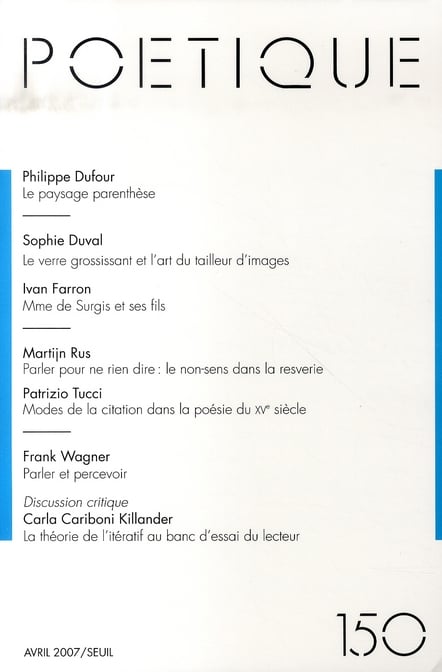 POETIQUE

Philippe Dufour
Le paysage parenthèse

Sophie Duval
Le verre grossissant et l'art du tailleur d'images

Ivan Farron
Mme de Surgis et ses fils

Martijn Rus
Parler pour ne rien dire : le non-sens dans la resverie

Patrizio Tucci
Modes de la citation dans la poésie du XVe siècle

Frank Wagner
Parler et percevoir

Discussion critique
Carla Cariboni Killander
La théorie de l'itératif au banc d'essai du lecteur

AVRIL 2007/SEUIL

150